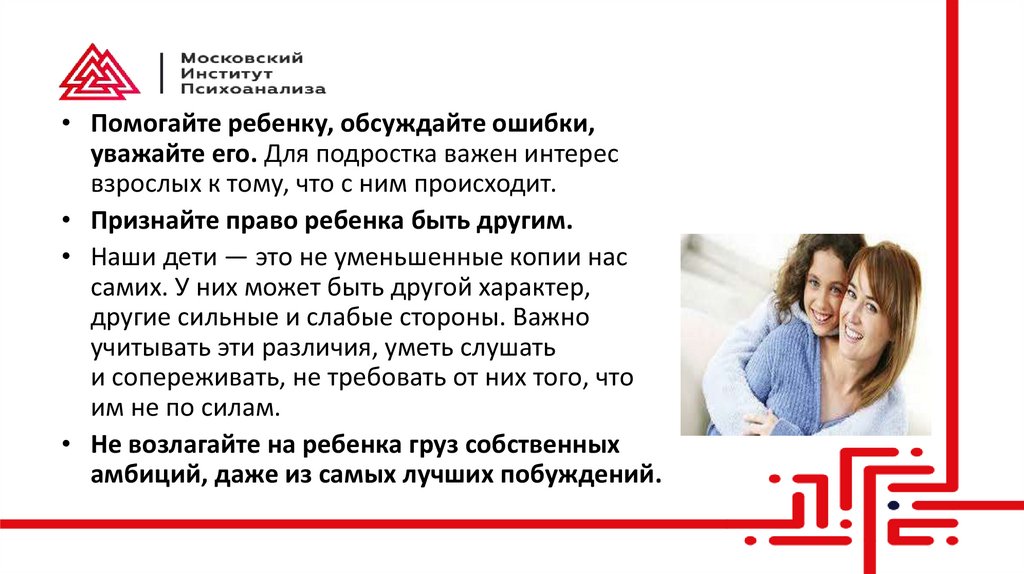 Московский
Институт
Психоанализа

• Помогайте ребенку, обсуждайте ошибки, уважайте его. Для подростка важен интерес взрослых к тому, что с ним происходит.

• Признайте право ребенка быть другим.

• Наши дети — это не уменьшенные копии нас самих. У них может быть другой характер, другие сильные и слабые стороны. Важно учитывать эти различия, уметь слушать и сопереживать, не требовать от них того, что им не по силам.

• Не возлагайте на ребенка груз собственных амбиций, даже из самых лучших побуждений.